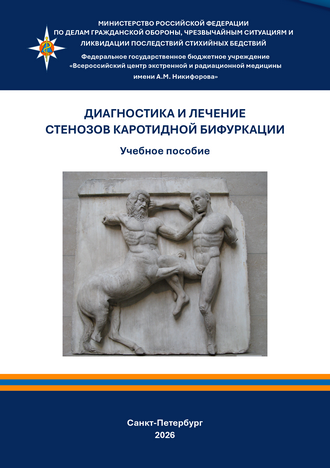 МИНИСТЕРСТВО РОССИЙСКОЙ ФЕДЕРАЦИИ
ПО ДЕЛАМ ГРАЖДАНСКОЙ ОБОРОНЫ, ЧРЕЗВЫЧАЙНЫМ СИТУАЦИЯМ И ЛИКВИДАЦИИ ПОСЛЕДСТВИЙ СТИХИЙНЫХ БЕДСТВИЙ
Федеральное государственное бюджетное учреждение
«Всероссийский центр экстренной и радиационной медицины имени А.М. Никифорова»

ДИАГНОСТИКА И ЛЕЧЕНИЕ
СТЕНОЗОВ КАРОТИДНОЙ БИФУРКАЦИИ

Учебное пособие

Санкт-Петербург
2026